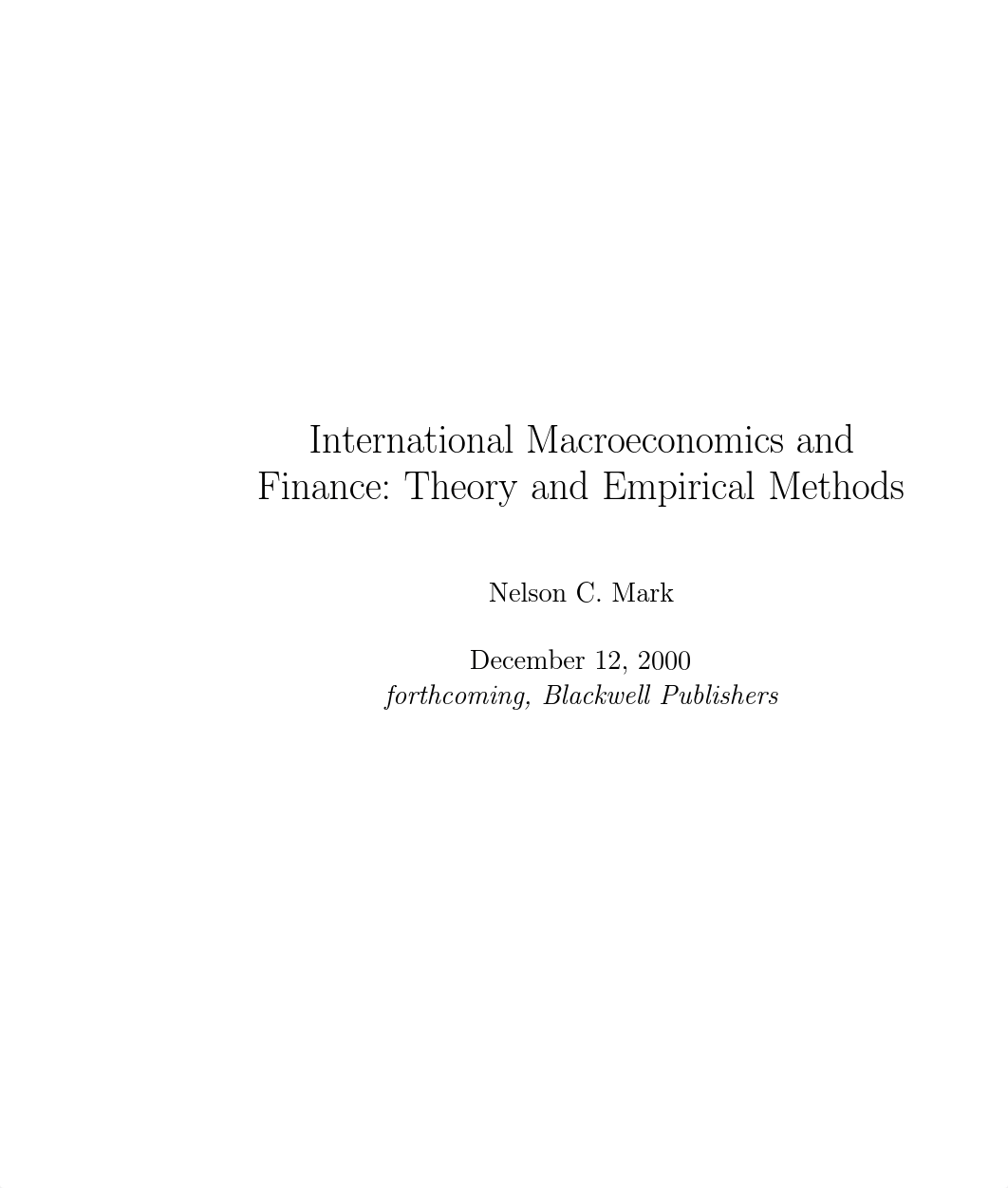 International Macroeconomics and Finance: Theory and Empirical Methods

Nelson C. Mark

December 12, 2000
forthcoming, Blackwell Publishers